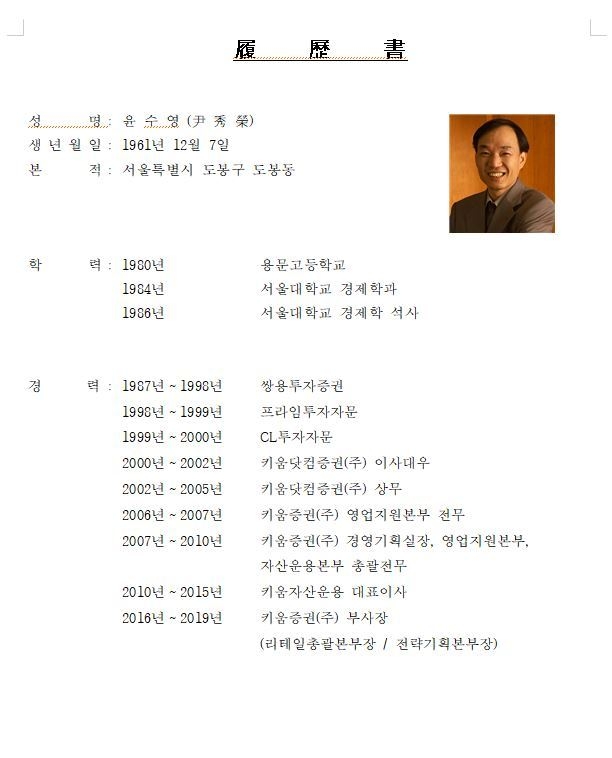 履 歷 書

성 명 : 윤 수 영 (尹 秀 榮)
생 년 월 일 : 1961년 12월 7일
본 적 : 서울특별시 도봉구 도봉동

학 력 : 1980년 용문고등학교
1984년 서울대학교 경제학과
1986년 서울대학교 경제학 석사

경 력 : 1987년 ~ 1998년 쌍용투자증권
1998년 ~ 1999년 프라임투자자문
1999년 ~ 2000년 CL투자자문
2000년 ~ 2002년 키움닷컴증권(주) 이사대우
2002년 ~ 2005년 키움닷컴증권(주) 상무
2006년 ~ 2007년 키움증권(주) 영업지원본부 전무
2007년 ~ 2010년 키움증권(주) 경영기획실장, 영업지원본부, 자산운용본부 총괄전무
2010년 ~ 2015년 키움자산운용 대표이사
2016년 ~ 2019년 키움증권(주) 부사장
(리테일총괄본부장 / 전략기획본부장)